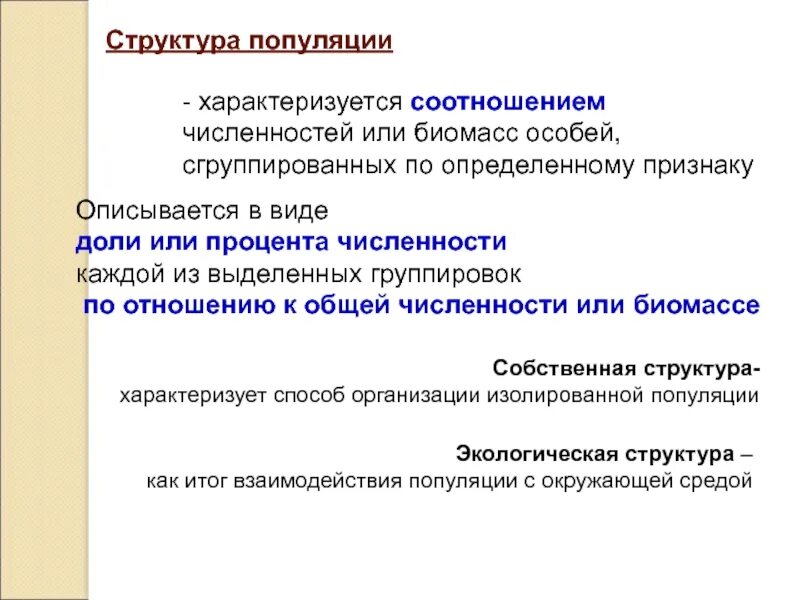 Структура популяции

- характеризуется соотношением численностей или биомасс особей, сгруппированных по определенному признаку

Описывается в виде доли или процента численности каждой из выделенных группировок по отношению к общей численности или биомассе

Собственная структура- характеризует способ организации изолированной популяции

Экологическая структура – как итог взаимодействия популяции с окружающей средой